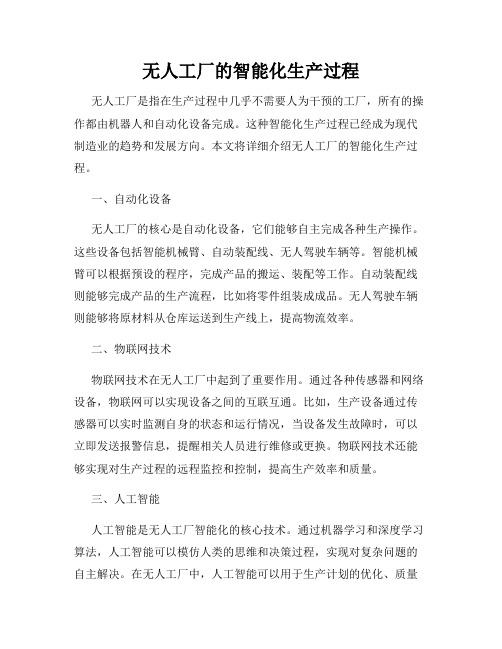 无人工厂的智能化生产过程

无人工厂是指在生产过程中几乎不需要人为干预的工厂，所有的操作都由机器人和自动化设备完成。这种智能化生产过程已经成为现代制造业的趋势和发展方向。本文将详细介绍无人工厂的智能化生产过程。

一、自动化设备

无人工厂的核心是自动化设备，它们能够自主完成各种生产操作。这些设备包括智能机械臂、自动装配线、无人驾驶车辆等。智能机械臂可以根据预设的程序，完成产品的搬运、装配等工作。自动装配线则能够完成产品的生产流程，比如将零件组装成成品。无人驾驶车辆则能够将原材料从仓库运送到生产线上，提高物流效率。

二、物联网技术

物联网技术在无人工厂中起到了重要作用。通过各种传感器和网络设备，物联网可以实现设备之间的互联互通。比如，生产设备通过传感器可以实时监测自身的状态和运行情况，当设备发生故障时，可以立即发送报警信息，提醒相关人员进行维修或更换。物联网技术还能够实现对生产过程的远程监控和控制，提高生产效率和质量。

三、人工智能

人工智能是无人工厂智能化的核心技术。通过机器学习和深度学习算法，人工智能可以模仿人类的思维和决策过程，实现对复杂问题的自主解决。在无人工厂中，人工智能可以用于生产计划的优化、质量